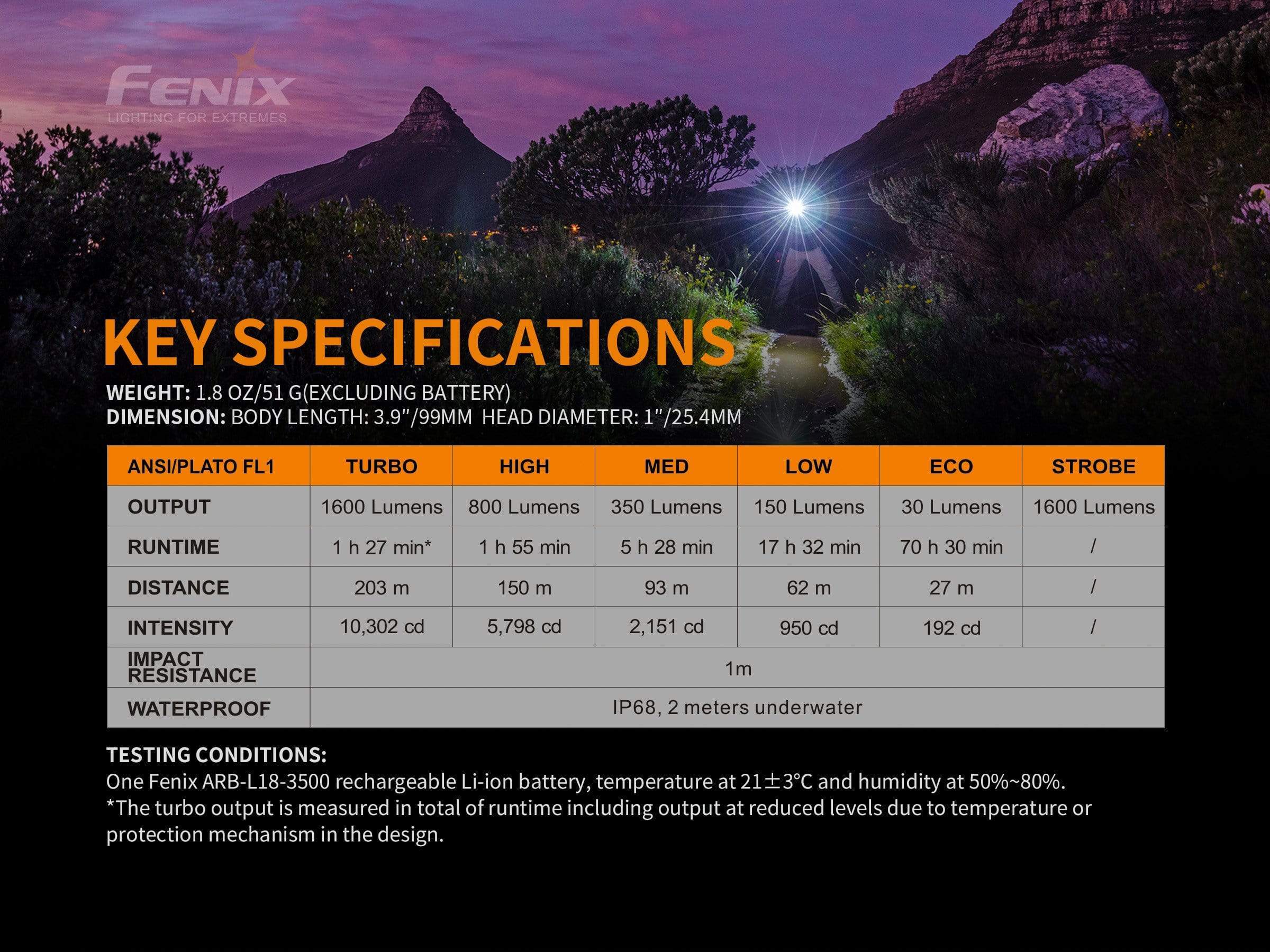 FENIX
LIGHTING FOR EXTREMES

KEY SPECIFICATIONS

WEIGHT: 1.8 OZ/51 G(EXCLUDING BATTERY)
DIMENSION: BODY LENGTH: 3.9"/99MM HEAD DIAMETER: 1"/25.4MM

| ANSI/PLATO FL1 | TURBO | HIGH | MED | LOW | ECO | STROBE |
|---|---|---|---|---|---|---|
| OUTPUT | 1600 Lumens | 800 Lumens | 350 Lumens | 150 Lumens | 30 Lumens | 1600 Lumens |
| RUNTIME | 1 h 27 min* | 1 h 55 min | 5 h 28 min | 17 h 32 min | 70 h 30 min | / |
| DISTANCE | 203 m | 150 m | 93 m | 62 m | 27 m | / |
| INTENSITY | 10,302 cd | 5,798 cd | 2,151 cd | 950 cd | 192 cd | / |
| IMPACT RESISTANCE | 1m | | | | | |
| WATERPROOF | IP68, 2 meters underwater | | | | | |

TESTING CONDITIONS:
One Fenix ARB-L18-3500 rechargeable Li-ion battery, temperature at 21±3°C and humidity at 50%~80%.
*The turbo output is measured in total of runtime including output at reduced levels due to temperature or protection mechanism in the design.